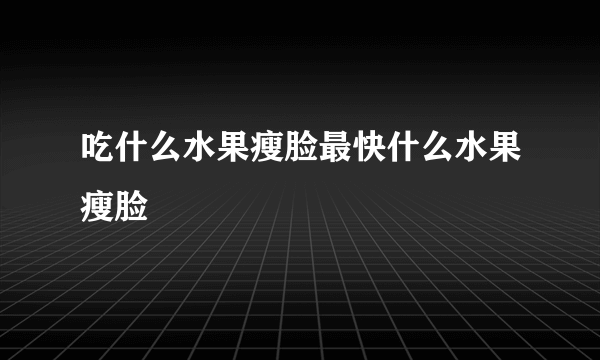 吃什么水果瘦脸最快什么水果瘦脸